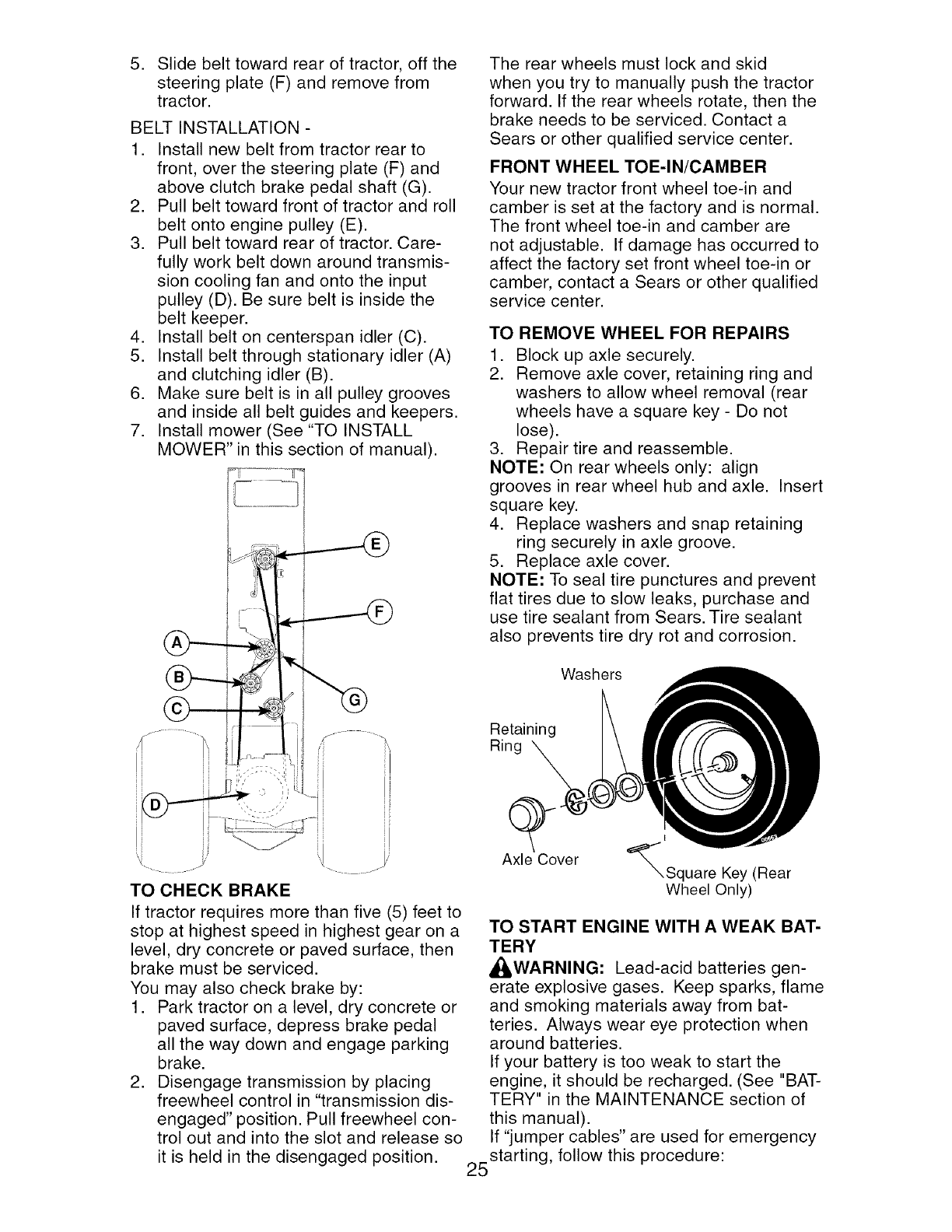 5. Slide belt toward rear of tractor, off the steering plate (F) and remove from tractor.

BELT INSTALLATION -
1. Install new belt from tractor rear to front, over the steering plate (F) and above clutch brake pedal shaft (G).
2. Pull belt toward front of tractor and roll belt onto engine pulley (E).
3. Pull belt toward rear of tractor. Carefully work belt down around transmission cooling fan and onto the input pulley (D). Be sure belt is inside the belt keeper.
4. Install belt on centerspan idler (C).
5. Install belt through stationary idler (A) and clutching idler (B).
6. Make sure belt is in all pulley grooves and inside all belt guides and keepers.
7. Install mower (See "TO INSTALL MOWER" in this section of manual).

E
F
A
B
C
G
D

TO CHECK BRAKE
If tractor requires more than five (5) feet to stop at highest speed in highest gear on a level, dry concrete or paved surface, then brake must be serviced.
You may also check brake by:
1. Park tractor on a level, dry concrete or paved surface, depress brake pedal all the way down and engage parking brake.
2. Disengage transmission by placing freewheel control in "transmission disengaged" position. Pull freewheel control out and into the slot and release so it is held in the disengaged position.

The rear wheels must lock and skid when you try to manually push the tractor forward. If the rear wheels rotate, then the brake needs to be serviced. Contact a Sears or other qualified service center.

FRONT WHEEL TOE-IN/CAMBER
Your new tractor front wheel toe-in and camber is set at the factory and is normal. The front wheel toe-in and camber are not adjustable. If damage has occurred to affect the factory set front wheel toe-in or camber, contact a Sears or other qualified service center.

TO REMOVE WHEEL FOR REPAIRS
1. Block up axle securely.
2. Remove axle cover, retaining ring and washers to allow wheel removal (rear wheels have a square key - Do not lose).
3. Repair tire and reassemble.
NOTE: On rear wheels only: align grooves in rear wheel hub and axle. Insert square key.
4. Replace washers and snap retaining ring securely in axle groove.
5. Replace axle cover.
NOTE: To seal tire punctures and prevent flat tires due to slow leaks, purchase and use tire sealant from Sears. Tire sealant also prevents tire dry rot and corrosion.

Washers
Retaining Ring
Axle Cover
Square Key (Rear Wheel Only)

TO START ENGINE WITH A WEAK BATTERY
WARNING: Lead-acid batteries generate explosive gases. Keep sparks, flame and smoking materials away from batteries. Always wear eye protection when around batteries.
If your battery is too weak to start the engine, it should be recharged. (See "BATTERY" in the MAINTENANCE section of this manual).
If "jumper cables" are used for emergency starting, follow this procedure:

25